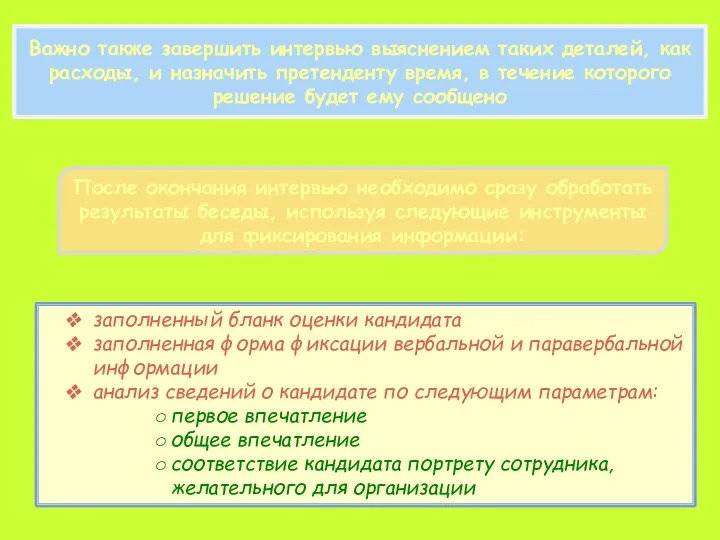 Важно также завершить интервью выяснением таких деталей, как расходы, и назначить претенденту время, в течение которого решение будет ему сообщено

После окончания интервью необходимо сразу обработать результаты беседы, используя следующие инструменты для фиксирования информации:

❖ заполненный бланк оценки кандидата
❖ заполненная форма фиксации вербальной и паравербальной информации
❖ анализ сведений о кандидате по следующим параметрам:
○ первое впечатление
○ общее впечатление
○ соответствие кандидата портрету сотрудника, желательного для организации